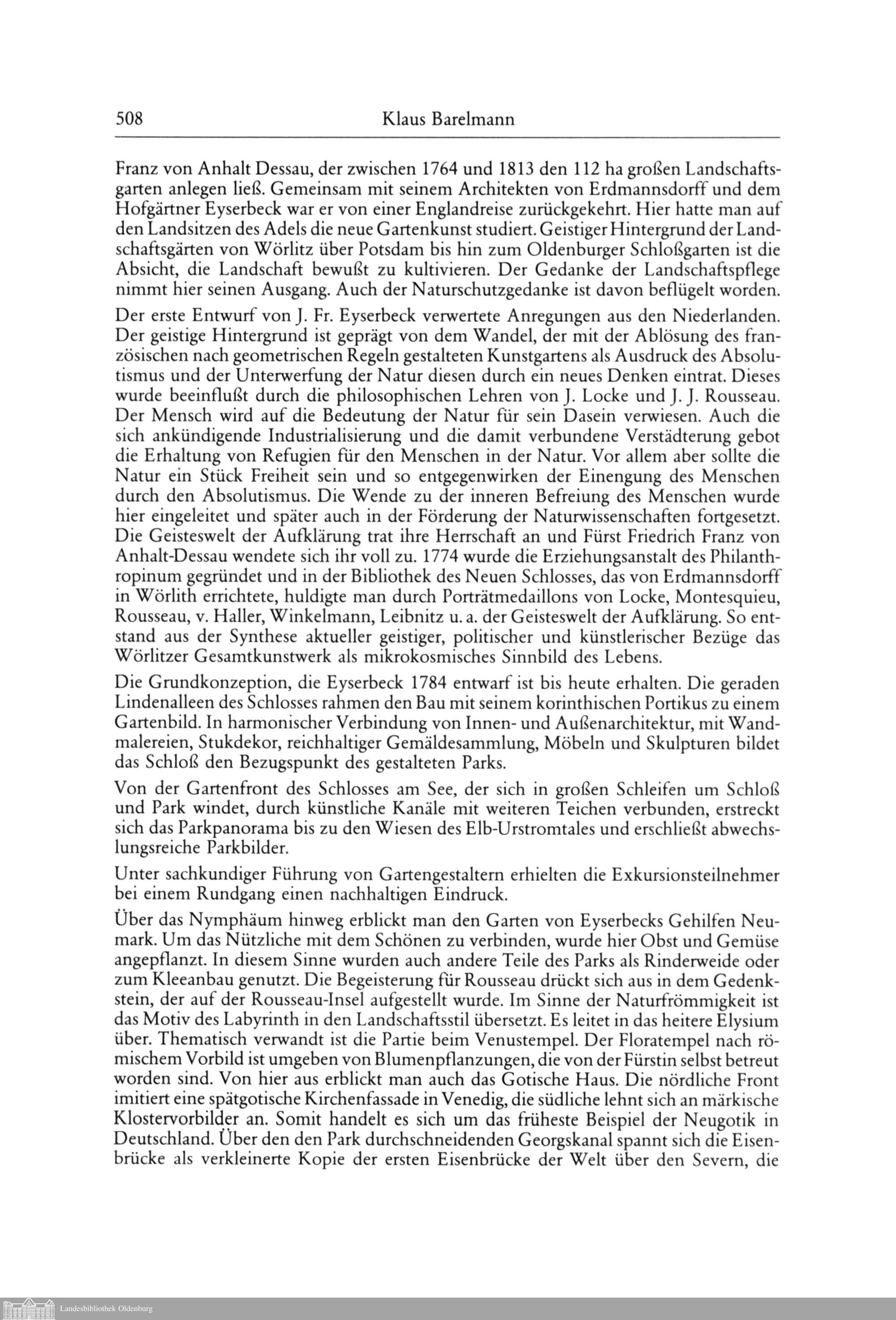 508 Klaus Barelmann

Franz von Anhalt Dessau, der zwischen 1764 und 1813 den 112 ha großen Landschaftsgarten anlegen ließ. Gemeinsam mit seinem Architekten von Erdmannsdorff und dem Hofgärtner Eyserbeck war er von einer Englandreise zurückgekehrt. Hier hatte man auf den Landsitzen des Adels die neue Gartenkunst studiert. Geistiger Hintergrund der Landschaftsgärten von Wörlitz über Potsdam bis hin zum Oldenburger Schloßgarten ist die Absicht, die Landschaft bewußt zu kultivieren. Der Gedanke der Landschaftspflege nimmt hier seinen Ausgang. Auch der Naturschutzgedanke ist davon beflügelt worden.

Der erste Entwurf von J. Fr. Eyserbeck verwertete Anregungen aus den Niederlanden. Der geistige Hintergrund ist geprägt von dem Wandel, der mit der Ablösung des französischen nach geometrischen Regeln gestalteten Kunstgartens als Ausdruck des Absolutismus und der Unterwerfung der Natur diesen durch ein neues Denken eintrat. Dieses wurde beeinflußt durch die philosophischen Lehren von J. Locke und J. J. Rousseau. Der Mensch wird auf die Bedeutung der Natur für sein Dasein verwiesen. Auch die sich ankündigende Industrialisierung und die damit verbundene Verstädterung gebot die Erhaltung von Refugien für den Menschen in der Natur. Vor allem aber sollte die Natur ein Stück Freiheit sein und so entgegenwirken der Einengung des Menschen durch den Absolutismus. Die Wende zu der inneren Befreiung des Menschen wurde hier eingeleitet und später auch in der Förderung der Naturwissenschaften fortgesetzt. Die Geisteswelt der Aufklärung trat ihre Herrschaft an und Fürst Friedrich Franz von Anhalt-Dessau wendete sich ihr voll zu. 1774 wurde die Erziehungsanstalt des Philanthropinum gegründet und in der Bibliothek des Neuen Schlosses, das von Erdmannsdorff in Wörlith errichtete, huldigte man durch Porträtmedaillons von Locke, Montesquieu, Rousseau, v. Haller, Winkelmann, Leibnitz u. a. der Geisteswelt der Aufklärung. So entstand aus der Synthese aktueller geistiger, politischer und künstlerischer Bezüge das Wörlitzer Gesamtkunstwerk als mikrokosmisches Sinnbild des Lebens.

Die Grundkonzeption, die Eyserbeck 1784 entwarf ist bis heute erhalten. Die geraden Lindenalleen des Schlosses rahmen den Bau mit seinem korinthischen Portikus zu einem Gartenbild. In harmonischer Verbindung von Innen- und Außenarchitektur, mit Wandmalereien, Stukdekor, reichhaltiger Gemäldesammlung, Möbeln und Skulpturen bildet das Schloß den Bezugspunkt des gestalteten Parks.

Von der Gartenfront des Schlosses am See, der sich in großen Schleifen um Schloß und Park windet, durch künstliche Kanäle mit weiteren Teichen verbunden, erstreckt sich das Parkpanorama bis zu den Wiesen des Elb-Urstromtales und erschließt abwechslungsreiche Parkbilder.

Unter sachkundiger Führung von Gartengestaltern erhielten die Exkursionsteilnehmer bei einem Rundgang einen nachhaltigen Eindruck.

Über das Nymphäum hinweg erblickt man den Garten von Eyserbecks Gehilfen Neumark. Um das Nützliche mit dem Schönen zu verbinden, wurde hier Obst und Gemüse angepflanzt. In diesem Sinne wurden auch andere Teile des Parks als Rinderweide oder zum Kleeanbau genutzt. Die Begeisterung für Rousseau drückt sich aus in dem Gedenkstein, der auf der Rousseau-Insel aufgestellt wurde. Im Sinne der Naturfrömmigkeit ist das Motiv des Labyrinth in den Landschaftsstil übersetzt. Es leitet in das heitere Elysium über. Thematisch verwandt ist die Partie beim Venustempel. Der Floratempel nach römischem Vorbild ist umgeben von Blumenpflanzungen, die von der Fürstin selbst betreut worden sind. Von hier aus erblickt man auch das Gotische Haus. Die nördliche Front imitiert eine spätgotische Kirchenfassade in Venedig, die südliche lehnt sich an märkische Klostervorbilder an. Somit handelt es sich um das früheste Beispiel der Neugotik in Deutschland. Über den den Park durchschneidenden Georgskanal spannt sich die Eisenbrücke als verkleinerte Kopie der ersten Eisenbrücke der Welt über den Severn, die

Landesbibliothek Oldenburg